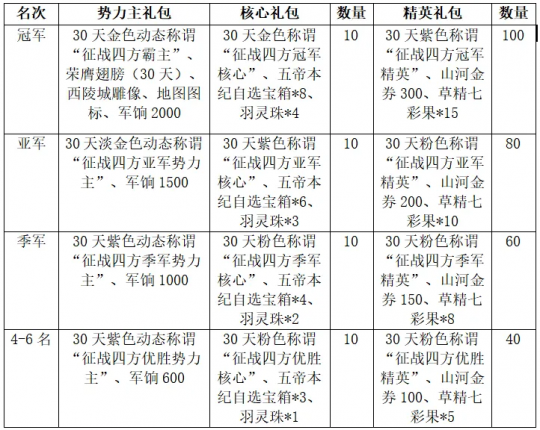 | 名次 | 势力主礼包 | 核心礼包 | 数量 | 精英礼包 | 数量 |
|---|---|---|---|---|---|
| 冠军 | 30 天金色动态称谓“征战四方霸主”、荣膺翅膀（30 天）、西陵城雕像、地图图标、军饷 2000 | 30 天金色称谓“征战四方冠军核心”、五帝本纪自选宝箱*8、羽灵珠*4 | 10 | 30 天紫色称谓“征战四方冠军精英”、山河金券 300、草精七彩果*15 | 100 |
| 亚军 | 30 天淡金色动态称谓“征战四方亚军势力主”、军饷 1500 | 30 天紫色称谓“征战四方亚军核心”、五帝本纪自选宝箱*6、羽灵珠*3 | 10 | 30 天粉色称谓“征战四方亚军精英”、山河金券 200、草精七彩果*10 | 80 |
| 季军 | 30 天紫色动态称谓“征战四方季军势力主”、军饷 1000 | 30 天粉色称谓“征战四方季军核心”、五帝本纪自选宝箱*4、羽灵珠*2 | 10 | 30 天粉色称谓“征战四方季军精英”、山河金券 150、草精七彩果*8 | 60 |
| 4-6 名 | 30 天紫色动态称谓“征战四方优胜势力主”、军饷 600 | 30 天粉色称谓“征战四方优胜核心”、五帝本纪自选宝箱*3、羽灵珠*1 | 10 | 30 天粉色称谓“征战四方优胜精英”、山河金券 100、草精七彩果*5 | 40 |